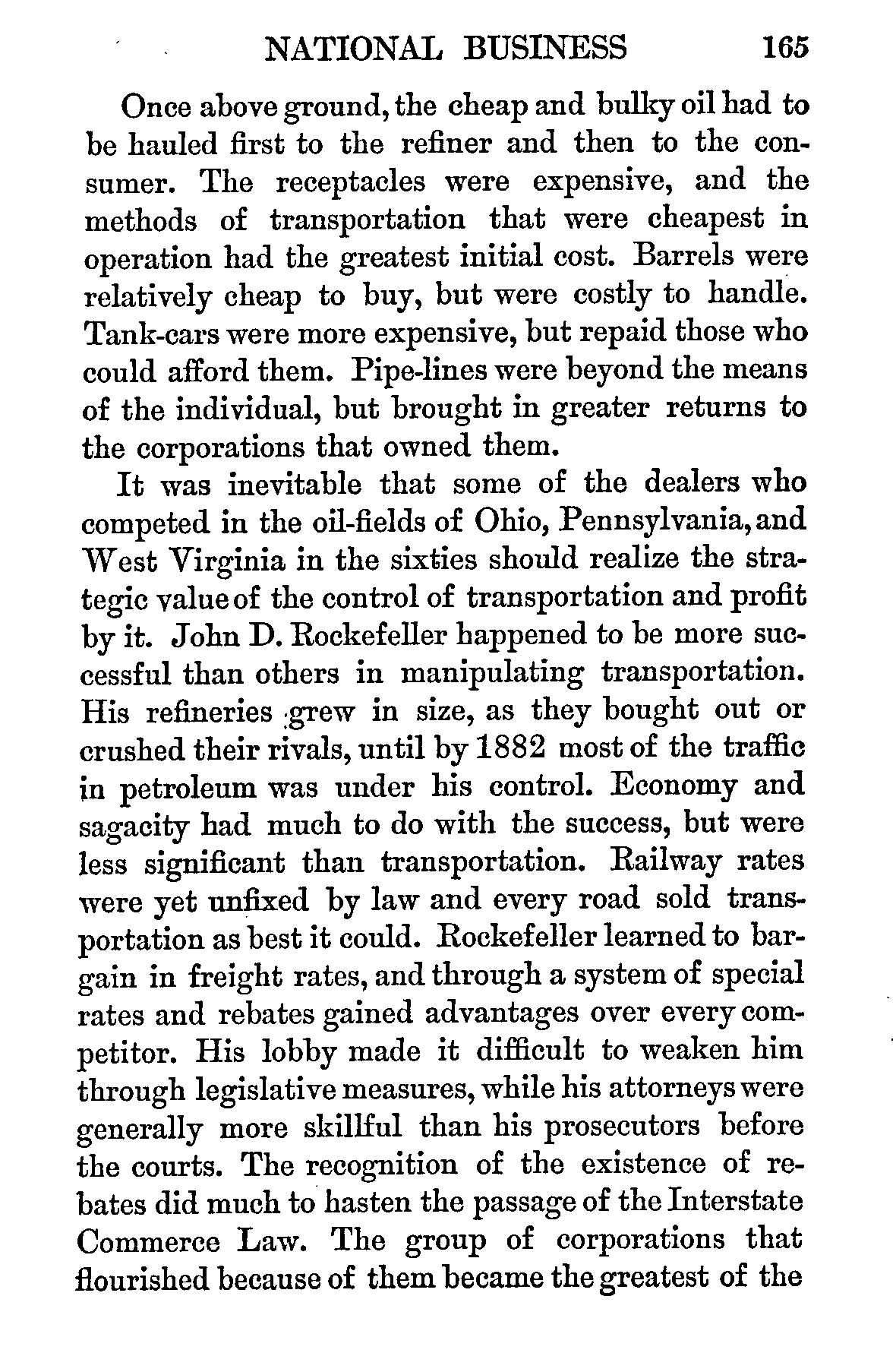 NATIONAL BUSINESS 165

Once above ground, the cheap and bulky oil had to be hauled first to the refiner and then to the consumer. The receptacles were expensive, and the methods of transportation that were cheapest in operation had the greatest initial cost. Barrels were relatively cheap to buy, but were costly to handle. Tank-cars were more expensive, but repaid those who could afford them. Pipe-lines were beyond the means of the individual, but brought in greater returns to the corporations that owned them.

It was inevitable that some of the dealers who competed in the oil-fields of Ohio, Pennsylvania, and West Virginia in the sixties should realize the strategic value of the control of transportation and profit by it. John D. Rockefeller happened to be more successful than others in manipulating transportation. His refineries grew in size, as they bought out or crushed their rivals, until by 1882 most of the traffic in petroleum was under his control. Economy and sagacity had much to do with the success, but were less significant than transportation. Railway rates were yet unfixed by law and every road sold transportation as best it could. Rockefeller learned to bargain in freight rates, and through a system of special rates and rebates gained advantages over every competitor. His lobby made it difficult to weaken him through legislative measures, while his attorneys were generally more skillful than his prosecutors before the courts. The recognition of the existence of rebates did much to hasten the passage of the Interstate Commerce Law. The group of corporations that flourished because of them became the greatest of the